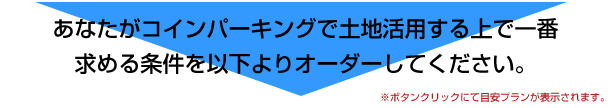 あなたがコインパーキングで土地活用する上で一番求める条件を以下よりオーダーしてください。

※ボタンクリックにて目安プランが表示されます。